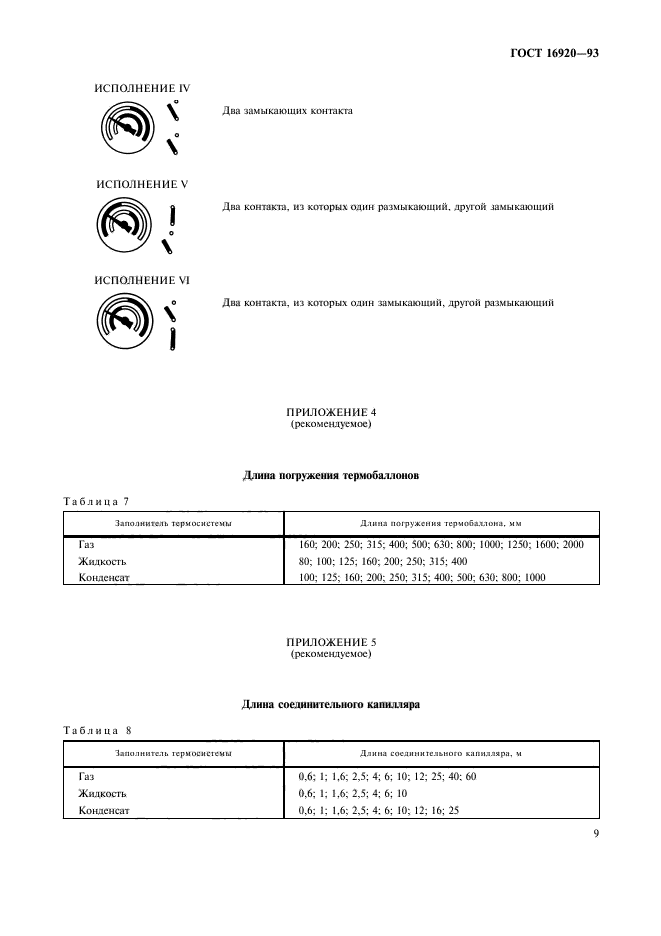 ГОСТ 16920—93

ИСПОЛНЕНИЕ IV

Два замыкающих контакта

ИСПОЛНЕНИЕ V

Два контакта, из которых один размыкающий, другой замыкающий

ИСПОЛНЕНИЕ VI

Два контакта, из которых один замыкающий, другой размыкающий

ПРИЛОЖЕНИЕ 4
(рекомендуемое)

Длина погружения термобаллонов

Таблица 7

| Заполнитель термосистемы | Длина погружения термобаллона, мм |
|---|---|
| Газ | 160; 200; 250; 315; 400; 500; 630; 800; 1000; 1250; 1600; 2000 |
| Жидкость | 80; 100; 125; 160; 200; 250; 315; 400 |
| Конденсат | 100; 125; 160; 200; 250; 315; 400; 500; 630; 800; 1000 |

ПРИЛОЖЕНИЕ 5
(рекомендуемое)

Длина соединительного капилляра

Таблица 8

| Заполнитель термосистемы | Длина соединительного капилляра, м |
|---|---|
| Газ | 0,6; 1; 1,6; 2,5; 4; 6; 10; 12; 25; 40; 60 |
| Жидкость | 0,6; 1; 1,6; 2,5; 4; 6; 10 |
| Конденсат | 0,6; 1; 1,6; 2,5; 4; 6; 10; 12; 16; 25 |

9